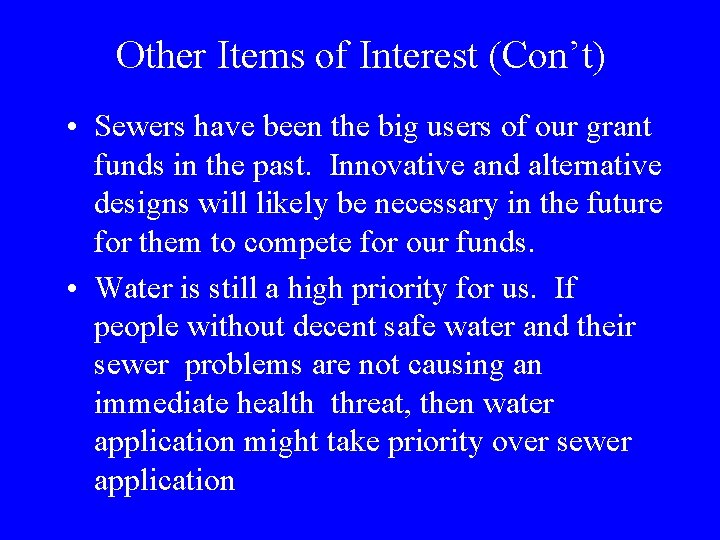 Other Items of Interest (Con’t)

• Sewers have been the big users of our grant funds in the past. Innovative and alternative designs will likely be necessary in the future for them to compete for our funds.

• Water is still a high priority for us. If people without decent safe water and their sewer problems are not causing an immediate health threat, then water application might take priority over sewer application